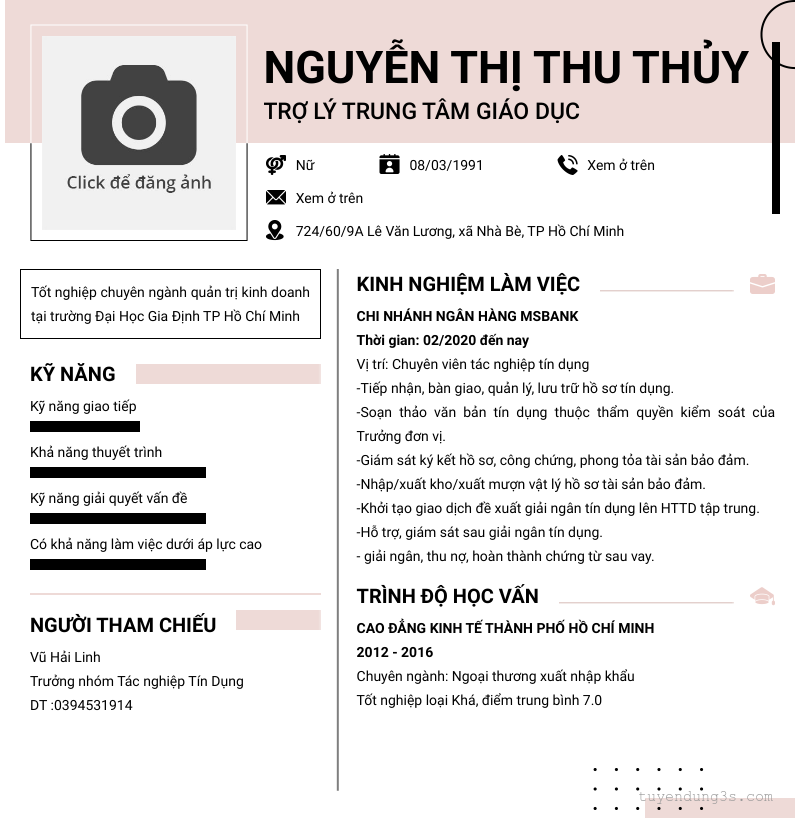 Click để đăng ảnh

NGUYỄN THỊ THU THỦY
TRỢ LÝ TRUNG TÂM GIÁO DỤC

Nữ
08/03/1991
Xem ở trên
Xem ở trên
724/60/9A Lê Văn Lương, xã Nhà Bè, TP Hồ Chí Minh

Tốt nghiệp chuyên ngành quản trị kinh doanh tại trường Đại Học Gia Định TP Hồ Chí Minh

KỸ NĂNG
Kỹ năng giao tiếp
Khả năng thuyết trình
Kỹ năng giải quyết vấn đề
Có khả năng làm việc dưới áp lực cao

NGƯỜI THAM CHIẾU
Vũ Hải Linh
Trưởng nhóm Tác nghiệp Tín Dụng
DT :0394531914

KINH NGHIỆM LÀM VIỆC
CHI NHÁNH NGÂN HÀNG MSBANK
Thời gian: 02/2020 đến nay
Vị trí: Chuyên viên tác nghiệp tín dụng
-Tiếp nhận, bàn giao, quản lý, lưu trữ hồ sơ tín dụng.
-Soạn thảo văn bản tín dụng thuộc thẩm quyền kiểm soát của Trưởng đơn vị.
-Giám sát ký kết hồ sơ, công chứng, phong tỏa tài sản bảo đảm.
-Nhập/xuất kho/xuất mượn vật lý hồ sơ tài sản bảo đảm.
-Khởi tạo giao dịch đề xuất giải ngân tín dụng lên HTTD tập trung.
-Hỗ trợ, giám sát sau giải ngân tín dụng.
- giải ngân, thu nợ, hoàn thành chứng từ sau vay.

TRÌNH ĐỘ HỌC VẤN
CAO ĐẲNG KINH TẾ THÀNH PHỐ HỒ CHÍ MINH
2012 - 2016
Chuyên ngành: Ngoại thương xuất nhập khẩu
Tốt nghiệp loại Khá, điểm trung bình 7.0

tuyendung3s.com